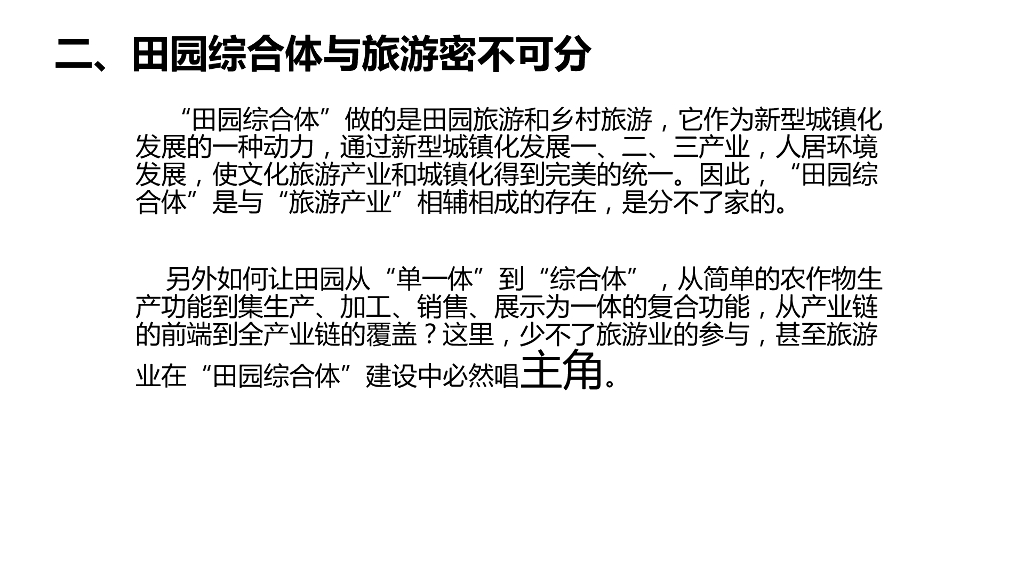 二、田园综合体与旅游密不可分

“田园综合体”做的是田园旅游和乡村旅游，它作为新型城镇化发展的一种动力，通过新型城镇化发展一、二、三产业，人居环境发展，使文化旅游产业和城镇化得到完美的统一。因此，“田园综合体”是与“旅游产业”相辅相成的存在，是分不了家的。

另外如何让田园从“单一体”到“综合体”，从简单的农作物生产功能到集生产、加工、销售、展示为一体的复合功能，从产业链的前端到全产业链的覆盖？这里，少不了旅游业的参与，甚至旅游业在“田园综合体”建设中必然唱主角。